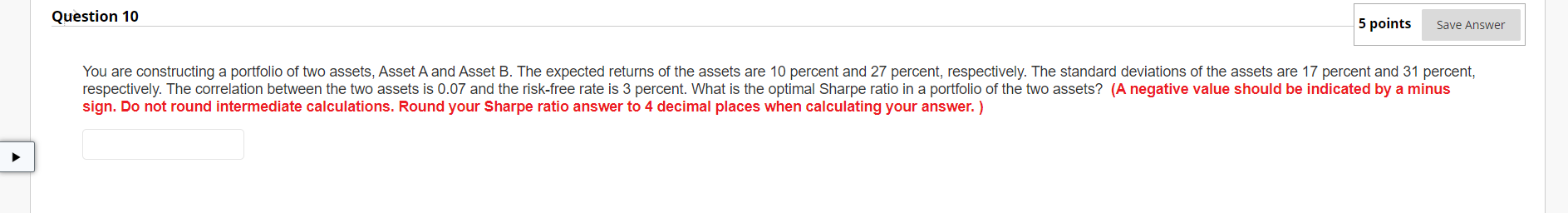 Question 10

5 points Save Answer

You are constructing a portfolio of two assets, Asset A and Asset B. The expected returns of the assets are 10 percent and 27 percent, respectively. The standard deviations of the assets are 17 percent and 31 percent, respectively. The correlation between the two assets is 0.07 and the risk-free rate is 3 percent. What is the optimal Sharpe ratio in a portfolio of the two assets? (A negative value should be indicated by a minus sign. Do not round intermediate calculations. Round your Sharpe ratio answer to 4 decimal places when calculating your answer. )